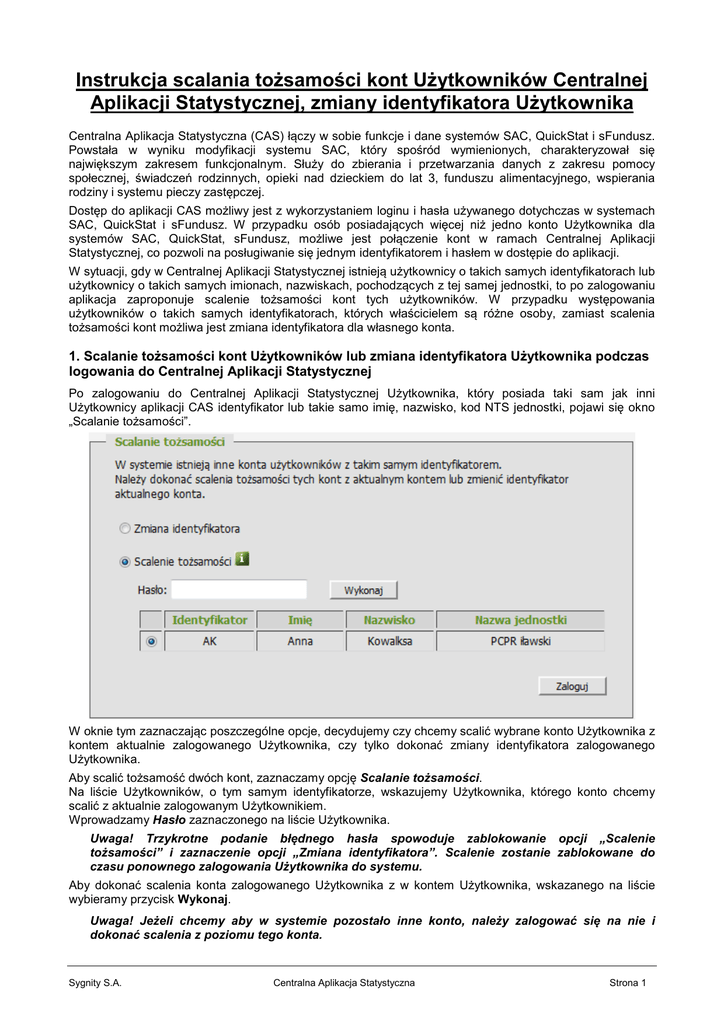 Instrukcja scalania tożsamości kont Użytkowników Centralnej Aplikacji Statystycznej, zmiany identyfikatora Użytkownika

Centralna Aplikacja Statystyczna (CAS) łączy w sobie funkcje i dane systemów SAC, QuickStat i sFundusz. Powstała w wyniku modyfikacji systemu SAC, który spośród wymienionych, charakteryzował się największym zakresem funkcjonalnym. Służy do zbierania i przetwarzania danych z zakresu pomocy społecznej, świadczeń rodzinnych, opieki nad dzieckiem do lat 3, funduszu alimentacyjnego, wspierania rodziny i systemu pieczy zastępczej.

Dostęp do aplikacji CAS możliwy jest z wykorzystaniem loginu i hasła używanego dotychczas w systemach SAC, QuickStat i sFundusz. W przypadku osób posiadających więcej niż jedno konto Użytkownika dla systemów SAC, QuickStat, sFundusz, możliwe jest połączenie kont w ramach Centralnej Aplikacji Statystycznej, co pozwoli na posługiwanie się jednym identyfikatorem i hasłem w dostępie do aplikacji.

W sytuacji, gdy w Centralnej Aplikacji Statystycznej istnieją użytkownicy o takich samych identyfikatorach lub użytkownicy o takich samych imionach, nazwiskach, pochodzących z tej samej jednostki, to po zalogowaniu aplikacja zaproponuje scalenie tożsamości kont tych użytkowników. W przypadku występowania użytkowników o takich samych identyfikatorach, których właścicielem są różne osoby, zamiast scalenia tożsamości kont możliwa jest zmiana identyfikatora dla własnego konta.

1. Scalanie tożsamości kont Użytkowników lub zmiana identyfikatora Użytkownika podczas logowania do Centralnej Aplikacji Statystycznej

Po zalogowaniu do Centralnej Aplikacji Statystycznej Użytkownika, który posiada taki sam jak inni Użytkownicy aplikacji CAS identyfikator lub takie samo imię, nazwisko, kod NTS jednostki, pojawi się okno „Scalanie tożsamości".

Scalanie tożsamości

W systemie istnieją inne konta użytkowników z takim samym identyfikatorem. Należy dokonać scalenia tożsamości tych kont z aktualnym kontem lub zmienić identyfikator aktualnego konta.

Zmiana identyfikatora

Scalenie tożsamości

Hasło: Wykonaj

| | Identyfikator | Imię | Nazwisko | Nazwa jednostki |
|---|---|---|---|---|
| | AK | Anna | Kowalksa | PCPR iławski |

Zaloguj

W oknie tym zaznaczając poszczególne opcje, decydujemy czy chcemy scalić wybrane konto Użytkownika z kontem aktualnie zalogowanego Użytkownika, czy tylko dokonać zmiany identyfikatora zalogowanego Użytkownika.

Aby scalić tożsamość dwóch kont, zaznaczamy opcję Scalanie tożsamości.
Na liście Użytkowników, o tym samym identyfikatorze, wskazujemy Użytkownika, którego konto chcemy scalić z aktualnie zalogowanym Użytkownikiem.
Wprowadzamy Hasło zaznaczonego na liście Użytkownika.

Uwaga! Trzykrotne podanie błędnego hasła spowoduje zablokowanie opcji „Scalenie tożsamości" i zaznaczenie opcji „Zmiana identyfikatora". Scalenie zostanie zablokowane do czasu ponownego zalogowania Użytkownika do systemu.

Aby dokonać scalenia konta zalogowanego Użytkownika z w kontem Użytkownika, wskazanego na liście wybieramy przycisk Wykonaj.

Uwaga! Jeżeli chcemy aby w systemie pozostało inne konto, należy zalogować się na nie i dokonać scalenia z poziomu tego konta.

Sygnity S.A. Centralna Aplikacja Statystyczna Strona 1